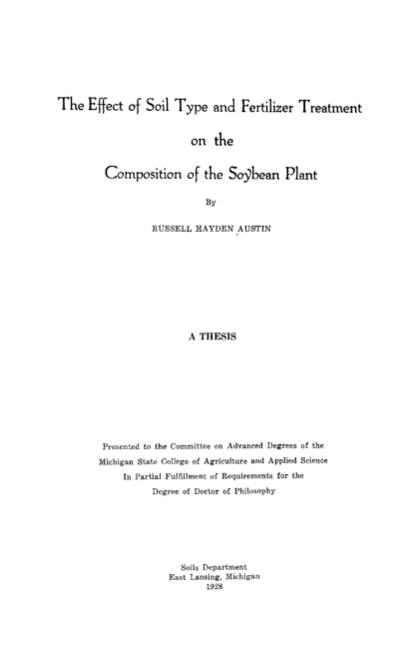 The Effect of Soil Type and Fertilizer Treatment

on the

Composition of the Soybean Plant

By

RUSSELL HAYDEN AUSTIN

A THESIS

Presented to the Committee on Advanced Degrees of the
Michigan State College of Agriculture and Applied Science
In Partial Fulfillment of Requirements for the
Degree of Doctor of Philosophy

Soils Department
East Lansing, Michigan
1928